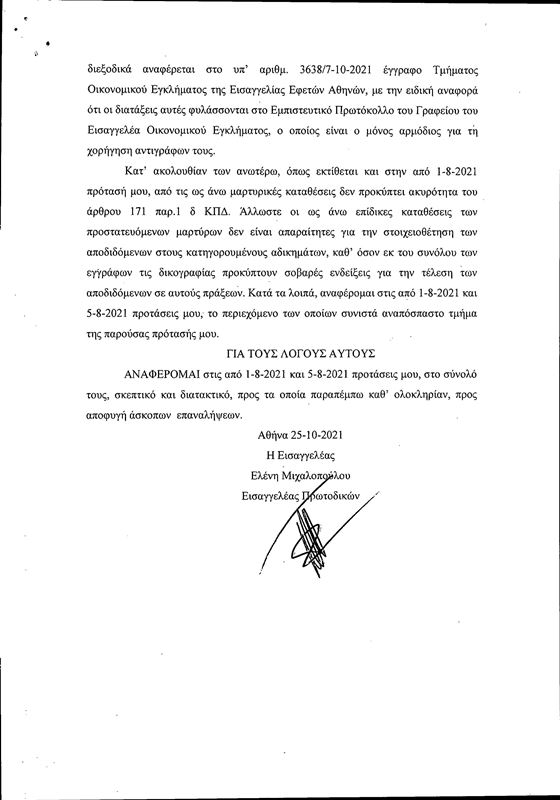 διεξοδικά αναφέρεται στο υπ' αριθμ. 3638/7-10-2021 έγγραφο Τμήματος Οικονομικού Εγκλήματος της Εισαγγελίας Εφετών Αθηνών, με την ειδική αναφορά ότι οι διατάξεις αυτές φυλάσσονται στο Εμπιστευτικό Πρωτόκολλο του Γραφείου του Εισαγγελέα Οικονομικού Εγκλήματος, ο οποίος είναι ο μόνος αρμόδιος για τη χορήγηση αντιγράφων τους.

Κατ' ακολουθίαν των ανωτέρω, όπως εκτίθεται και στην από 1-8-2021 πρότασή μου, από τις ως άνω μαρτυρικές καταθέσεις δεν προκύπτει ακυρότητα του άρθρου 171 παρ.1 δ ΚΠΔ. Άλλωστε οι ως άνω επίδικες καταθέσεις των προστατευόμενων μαρτύρων δεν είναι απαραίτητες για την στοιχειοθέτηση των αποδιδόμενων στους κατηγορουμένους αδικημάτων, καθ' όσον εκ του συνόλου των εγγράφων τις δικογραφίας προκύπτουν σοβαρές ενδείξεις για την τέλεση των αποδιδόμενων σε αυτούς πράξεων. Κατά τα λοιπά, αναφέρομαι στις από 1-8-2021 και 5-8-2021 προτάσεις μου, το περιεχόμενο των οποίων συνιστά αναπόσπαστο τμήμα της παρούσας πρότασής μου.

ΓΙΑ ΤΟΥΣ ΛΟΓΟΥΣ ΑΥΤΟΥΣ

ΑΝΑΦΕΡΟΜΑΙ στις από 1-8-2021 και 5-8-2021 προτάσεις μου, στο σύνολό τους, σκεπτικό και διατακτικό, προς τα οποία παραπέμπω καθ' ολοκληρίαν, προς αποφυγή άσκοπων επαναλήψεων.

Αθήνα 25-10-2021
Η Εισαγγελέας
Ελένη Μιχαλοπούλου
Εισαγγελέας Πρωτοδικών